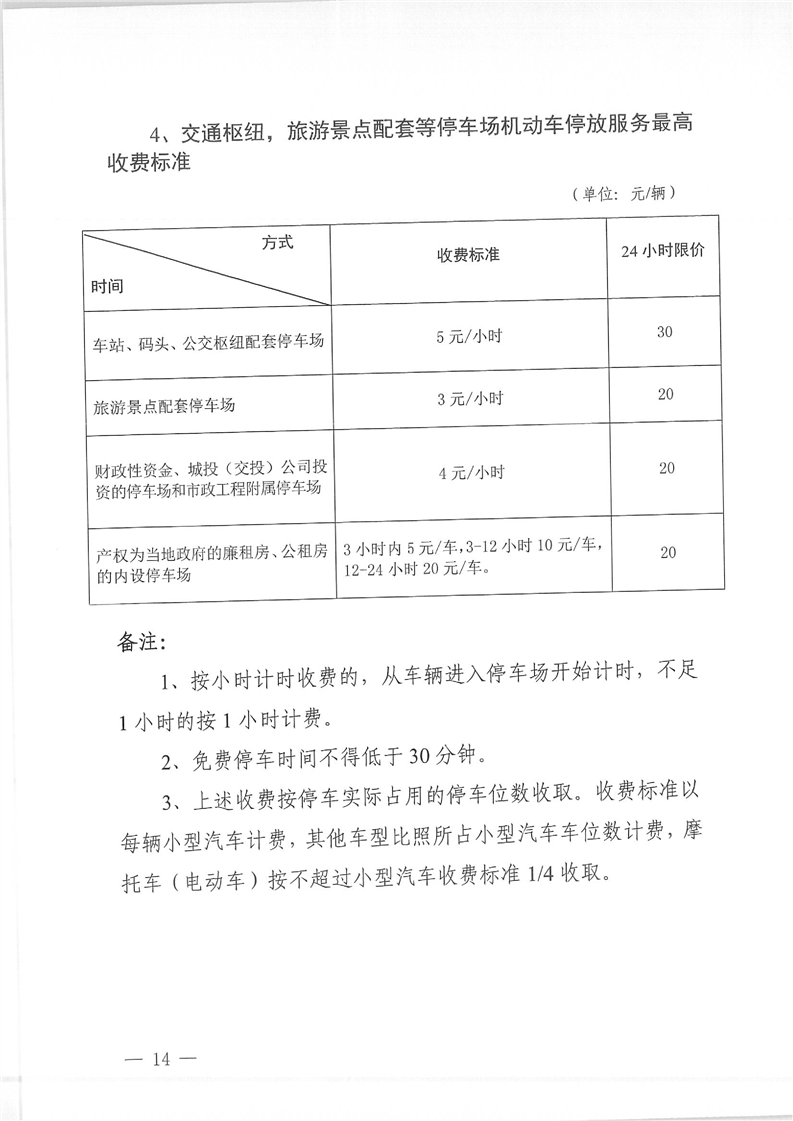 4、交通枢纽，旅游景点配套等停车场机动车停放服务最高收费标准

（单位：元/辆）

| 方式 时间 | 收费标准 | 24小时限价 |
|---|---|---|
| 车站、码头、公交枢纽配套停车场 | 5元/小时 | 30 |
| 旅游景点配套停车场 | 3元/小时 | 20 |
| 财政性资金、城投（交投）公司投资的停车场和市政工程附属停车场 | 4元/小时 | 20 |
| 产权为当地政府的廉租房、公租房的内设停车场 | 3小时内5元/车，3-12小时10元/车，12-24小时20元/车。 | 20 |

备注：

1、按小时计时收费的，从车辆进入停车场开始计时，不足1小时的按1小时计费。

2、免费停车时间不得低于30分钟。

3、上述收费按停车实际占用的停车位数收取。收费标准以每辆小型汽车计费，其他车型比照所占小型汽车车位数计费，摩托车（电动车）按不超过小型汽车收费标准1/4收取。

— 14 —